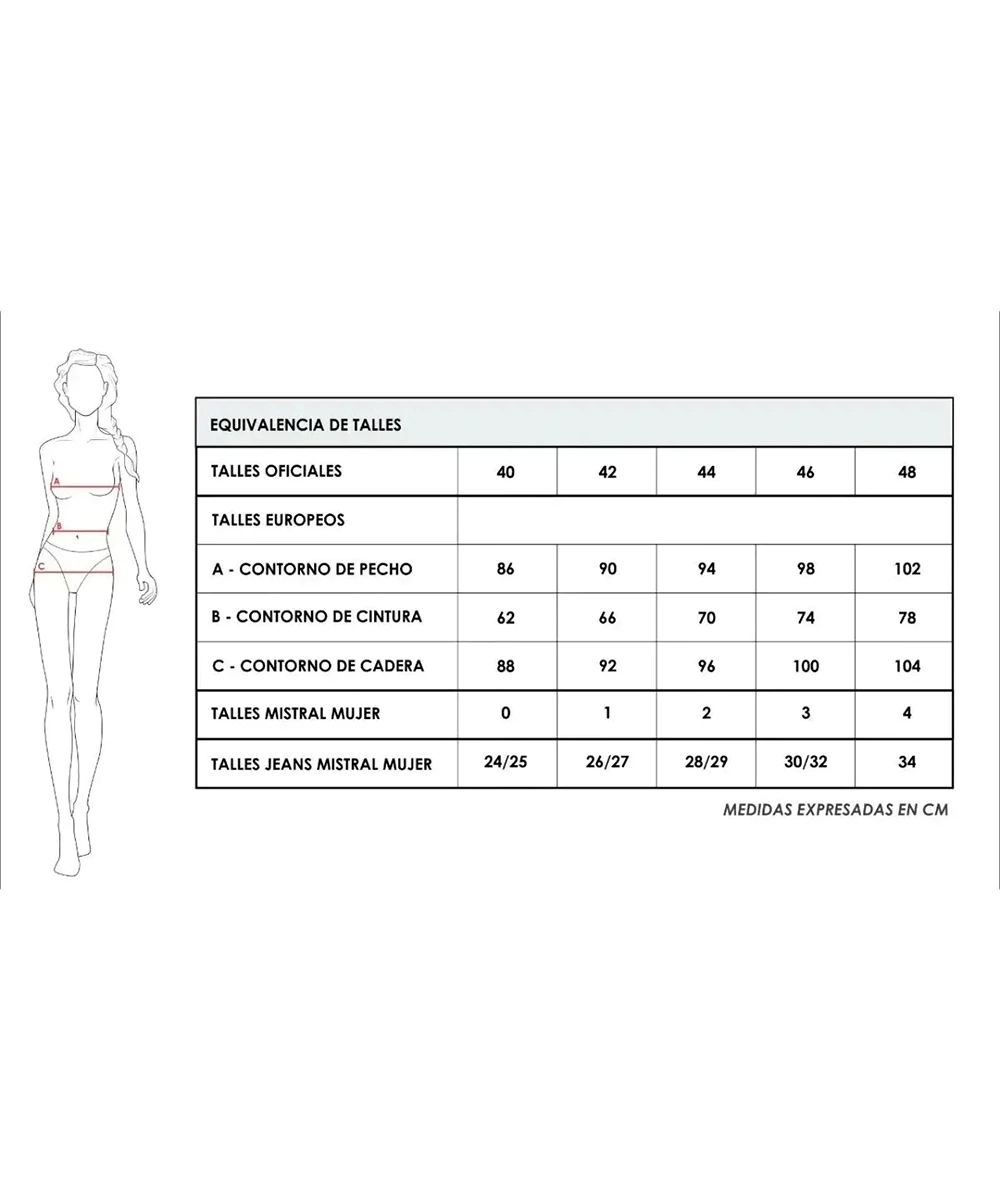 A
B
C

| EQUIVALENCIA DE TALLES | | | | | |
|---|---|---|---|---|---|
| TALLES OFICIALES | 40 | 42 | 44 | 46 | 48 |
| TALLES EUROPEOS | | | | | |
| A - CONTORNO DE PECHO | 86 | 90 | 94 | 98 | 102 |
| B - CONTORNO DE CINTURA | 62 | 66 | 70 | 74 | 78 |
| C - CONTORNO DE CADERA | 88 | 92 | 96 | 100 | 104 |
| TALLES MISTRAL MUJER | 0 | 1 | 2 | 3 | 4 |
| TALLES JEANS MISTRAL MUJER | 24/25 | 26/27 | 28/29 | 30/32 | 34 |

MEDIDAS EXPRESADAS EN CM